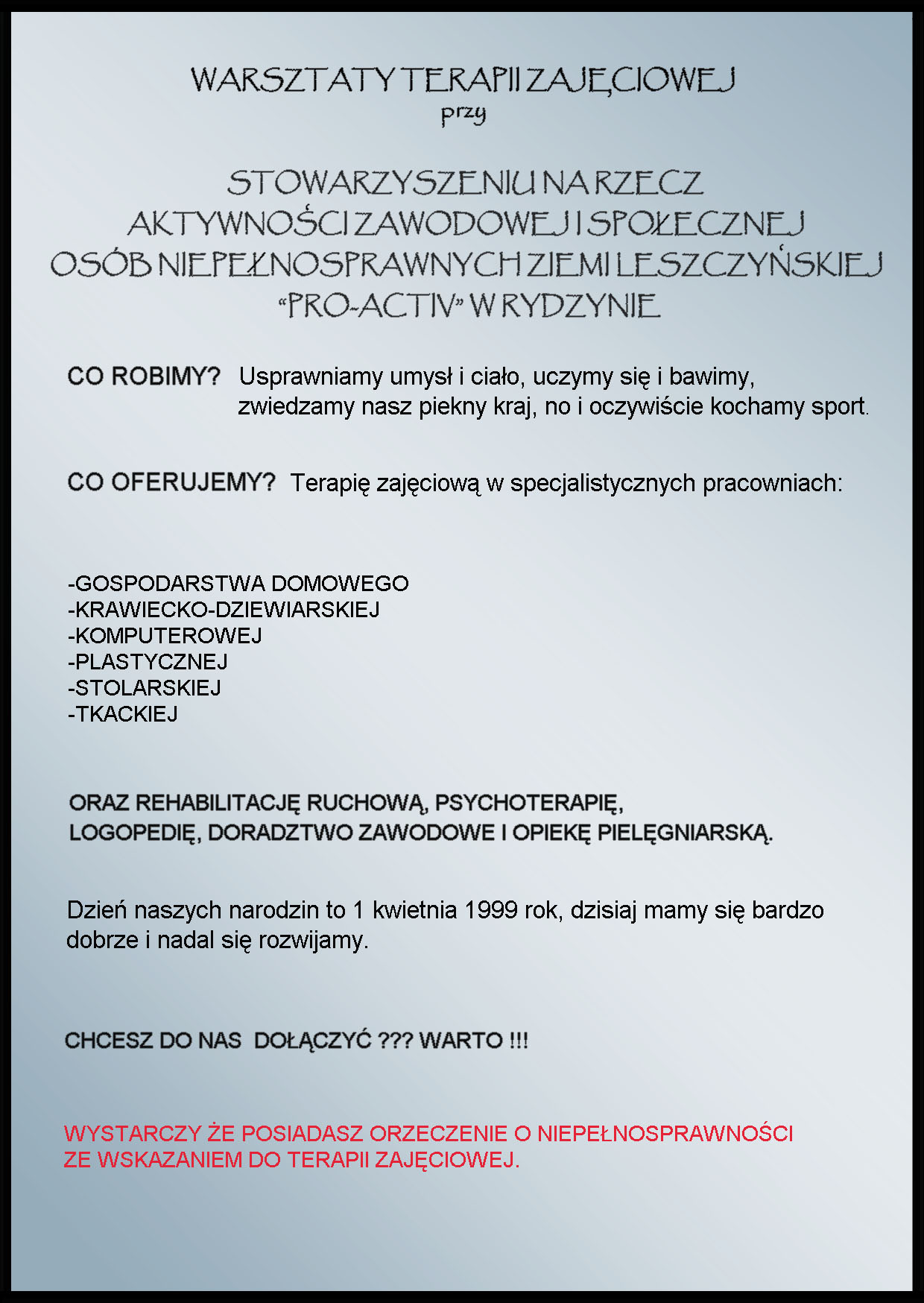 WARSZTATY TERAPII ZAJĘCIOWEJ
przy

STOWARZYSZENIU NA RZECZ
AKTYWNOŚCI ZAWODOWEJ I SPOŁECZNEJ
OSÓB NIEPEŁNOSPRAWNYCH ZIEMI LESZCZYŃSKIEJ
"PRO-ACTIV" W RYDZYNIE

CO ROBIMY? Usprawniamy umysł i ciało, uczymy się i bawimy, zwiedzamy nasz piekny kraj, no i oczywiście kochamy sport.

CO OFERUJEMY? Terapię zajęciową w specjalistycznych pracowniach:

-GOSPODARSTWA DOMOWEGO
-KRAWIECKO-DZIEWIARSKIEJ
-KOMPUTEROWEJ
-PLASTYCZNEJ
-STOLARSKIEJ
-TKACKIEJ

ORAZ REHABILITACJĘ RUCHOWĄ, PSYCHOTERAPIĘ, LOGOPEDIĘ, DORADZTWO ZAWODOWE I OPIEKĘ PIELĘGNIARSKĄ.

Dzień naszych narodzin to 1 kwietnia 1999 rok, dzisiaj mamy się bardzo dobrze i nadal się rozwijamy.

CHCESZ DO NAS DOŁĄCZYĆ ??? WARTO !!!

WYSTARCZY ŻE POSIADASZ ORZECZENIE O NIEPEŁNOSPRAWNOŚCI ZE WSKAZANIEM DO TERAPII ZAJĘCIOWEJ.